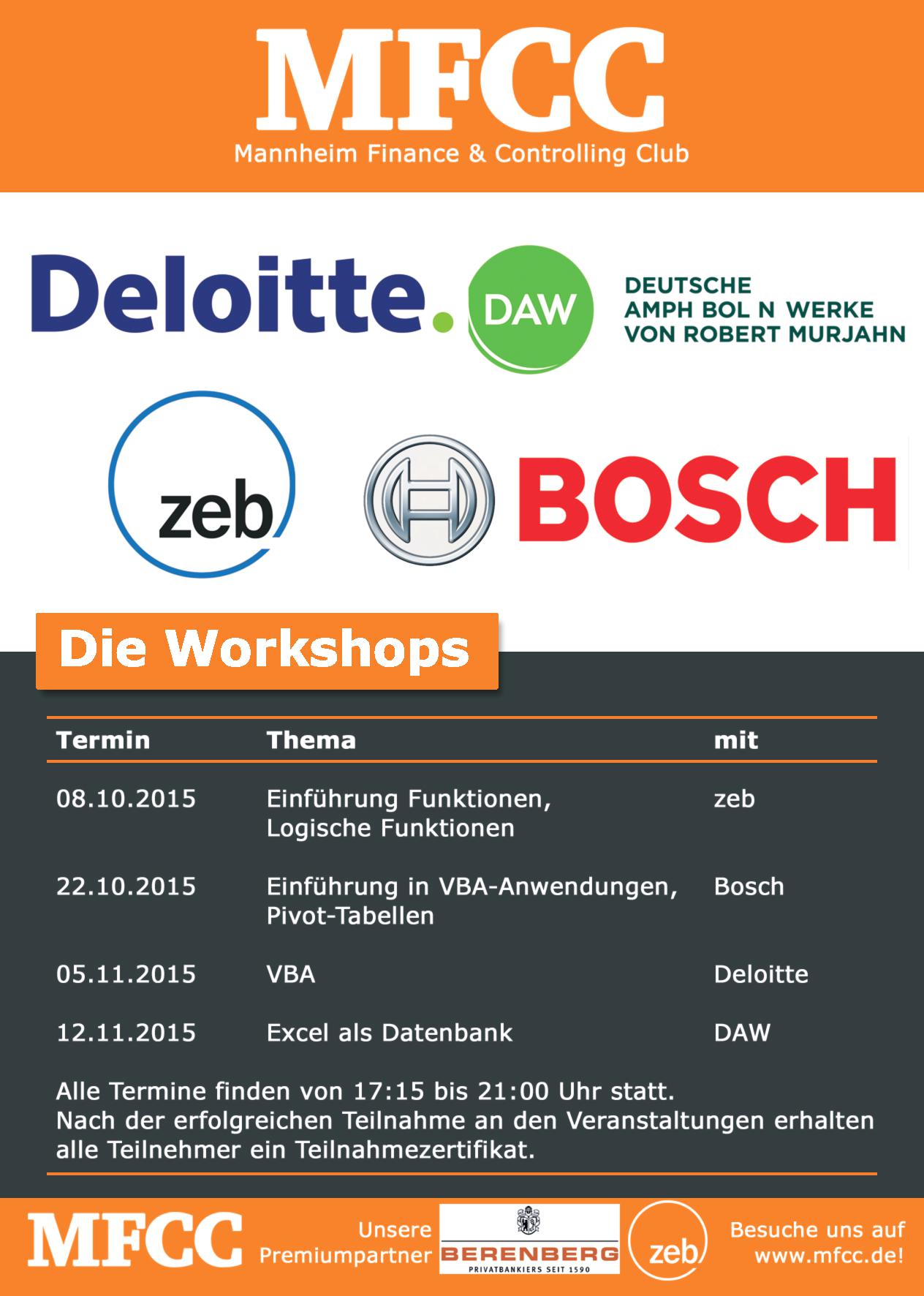 MFCC
Mannheim Finance & Controlling Club

Deloitte.

DAW
DEUTSCHE AMPH BOL N WERKE VON ROBERT MURJAHN

zeb

BOSCH

Die Workshops

| Termin | Thema | mit |
|---|---|---|
| 08.10.2015 | Einführung Funktionen, Logische Funktionen | zeb |
| 22.10.2015 | Einführung in VBA-Anwendungen, Pivot-Tabellen | Bosch |
| 05.11.2015 | VBA | Deloitte |
| 12.11.2015 | Excel als Datenbank | DAW |

Alle Termine finden von 17:15 bis 21:00 Uhr statt.
Nach der erfolgreichen Teilnahme an den Veranstaltungen erhalten alle Teilnehmer ein Teilnahmezertifikat.

MFCC
Unsere Premiumpartner
BERENBERG
PRIVATBANKIERS SEIT 1590
zeb
Besuche uns auf www.mfcc.de!